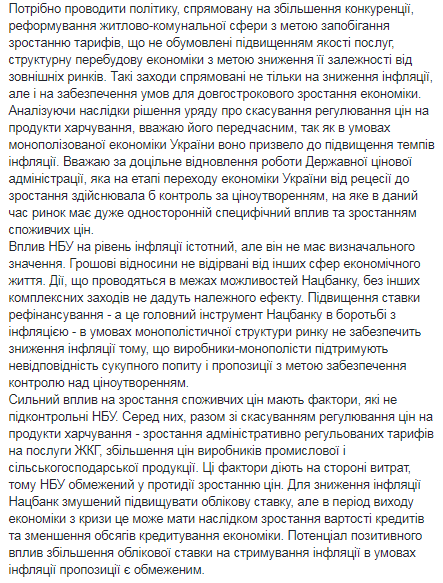 Потрібно проводити політику, спрямовану на збільшення конкуренції, реформування житлово-комунальної сфери з метою запобігання зростанню тарифів, що не обумовлені підвищенням якості послуг, структурну перебудову економіки з метою зниження її залежності від зовнішніх ринків. Такі заходи спрямовані не тільки на зниження інфляції, але і на забезпечення умов для довгострокового зростання економіки. Аналізуючи наслідки рішення уряду про скасування регулювання цін на продукти харчування, вважаю його передчасним, так як в умовах монополізованої економіки України воно призвело до підвищення темпів інфляції. Вважаю за доцільне відновлення роботи Державної цінової адміністрації, яка на етапі переходу економіки України від рецесії до зростання здійснювала б контроль за ціноутворенням, на яке в даний час ринок має дуже односторонній специфічний вплив та зростанням споживчих цін.
Вплив НБУ на рівень інфляції істотний, але він не має визначального значення. Грошові відносини не відірвані від інших сфер економічного життя. Дії, що проводяться в межах можливостей Нацбанку, без інших комплексних заходів не дадуть належного ефекту. Підвищення ставки рефінансування - а це головний інструмент Нацбанку в боротьбі з інфляцією - в умовах монополістичної структури ринку не забезпечить зниження інфляції тому, що виробники-монополісти підтримують невідповідність сукупного попиту і пропозиції з метою забезпечення контролю над ціноутворенням.
Сильний вплив на зростання споживчих цін мають фактори, які не підконтрольні НБУ. Серед них, разом зі скасуванням регулювання цін на продукти харчування - зростання адміністративно регульованих тарифів на послуги ЖКГ, збільшення цін виробників промислової і сільськогосподарської продукції. Ці фактори діють на стороні витрат, тому НБУ обмежений у протидії зростанню цін. Для зниження інфляції Нацбанк змушений підвищувати облікову ставку, але в період виходу економіки з кризи це може мати наслідком зростання вартості кредитів та зменшення обсягів кредитування економіки. Потенціал позитивного вплив збільшення облікової ставки на стримування інфляції в умовах інфляції пропозиції є обмеженим.